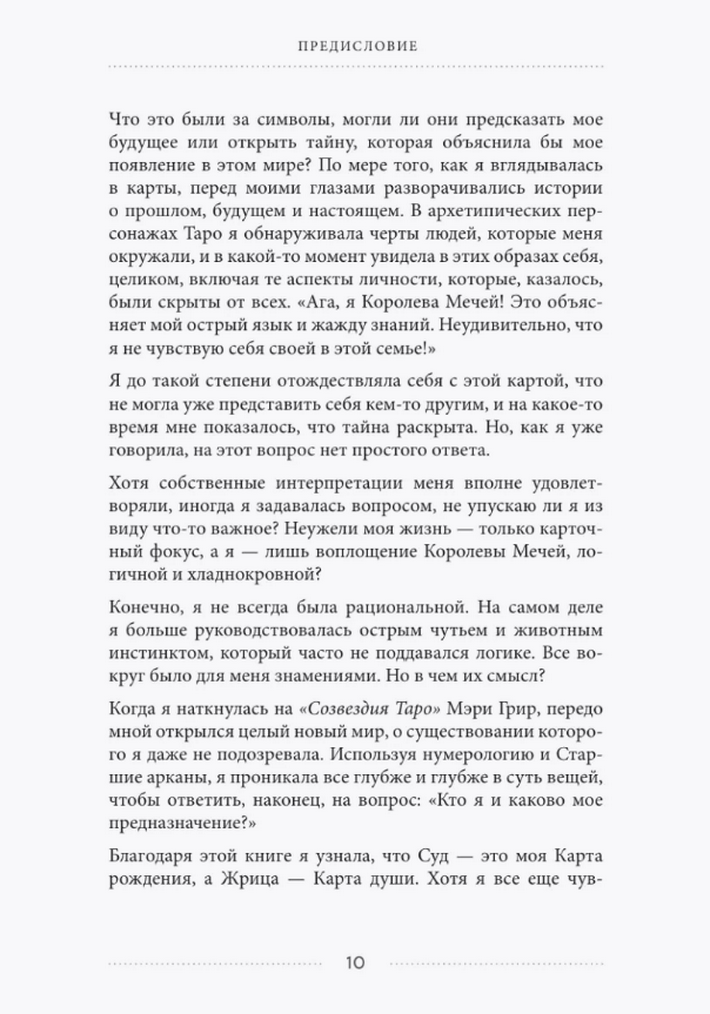 ПРЕДИСЛОВИЕ

Что это были за символы, могли ли они предсказать мое будущее или открыть тайну, которая объяснила бы мое появление в этом мире? По мере того, как я вглядывалась в карты, перед моими глазами разворачивались истории о прошлом, будущем и настоящем. В архетипических персонажах Таро я обнаруживала черты людей, которые меня окружали, и в какой-то момент увидела в этих образах себя, целиком, включая те аспекты личности, которые, казалось, были скрыты от всех. «Ага, я Королева Мечей! Это объясняет мой острый язык и жажду знаний. Неудивительно, что я не чувствую себя своей в этой семье!»

Я до такой степени отождествляла себя с этой картой, что не могла уже представить себя кем-то другим, и на какое-то время мне показалось, что тайна раскрыта. Но, как я уже говорила, на этот вопрос нет простого ответа.

Хотя собственные интерпретации меня вполне удовлетворяли, иногда я задавалась вопросом, не упускаю ли я из виду что-то важное? Неужели моя жизнь — только карточный фокус, а я — лишь воплощение Королевы Мечей, логичной и хладнокровной?

Конечно, я не всегда была рациональной. На самом деле я больше руководствовалась острым чутьем и животным инстинктом, который часто не поддавался логике. Все вокруг было для меня знамениями. Но в чем их смысл?

Когда я наткнулась на «Созвездия Таро» Мэри Грир, передо мной открылся целый новый мир, о существовании которого я даже не подозревала. Используя нумерологию и Старшие арканы, я проникала все глубже и глубже в суть вещей, чтобы ответить, наконец, на вопрос: «Кто я и каково мое предназначение?»

Благодаря этой книге я узнала, что Суд — это моя Карта рождения, а Жрица — Карта души. Хотя я все еще чув-

10